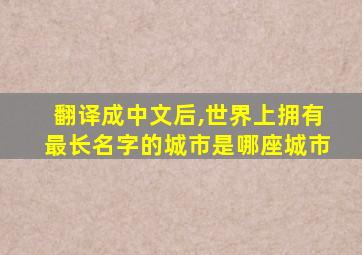 翻译成中文后,世界上拥有最长名字的城市是哪座城市